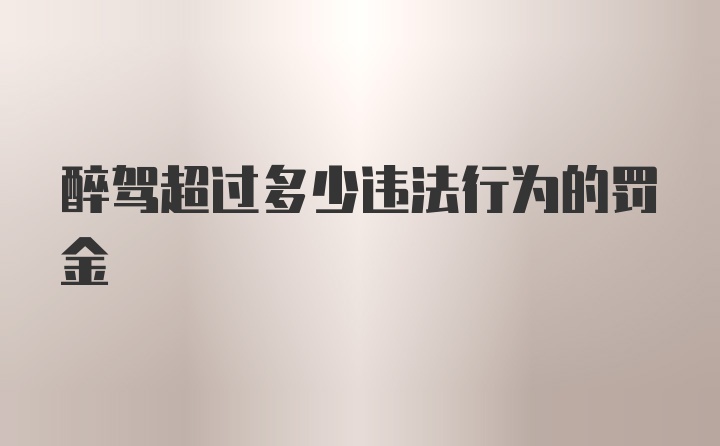 醉驾超过多少违法行为的罚金